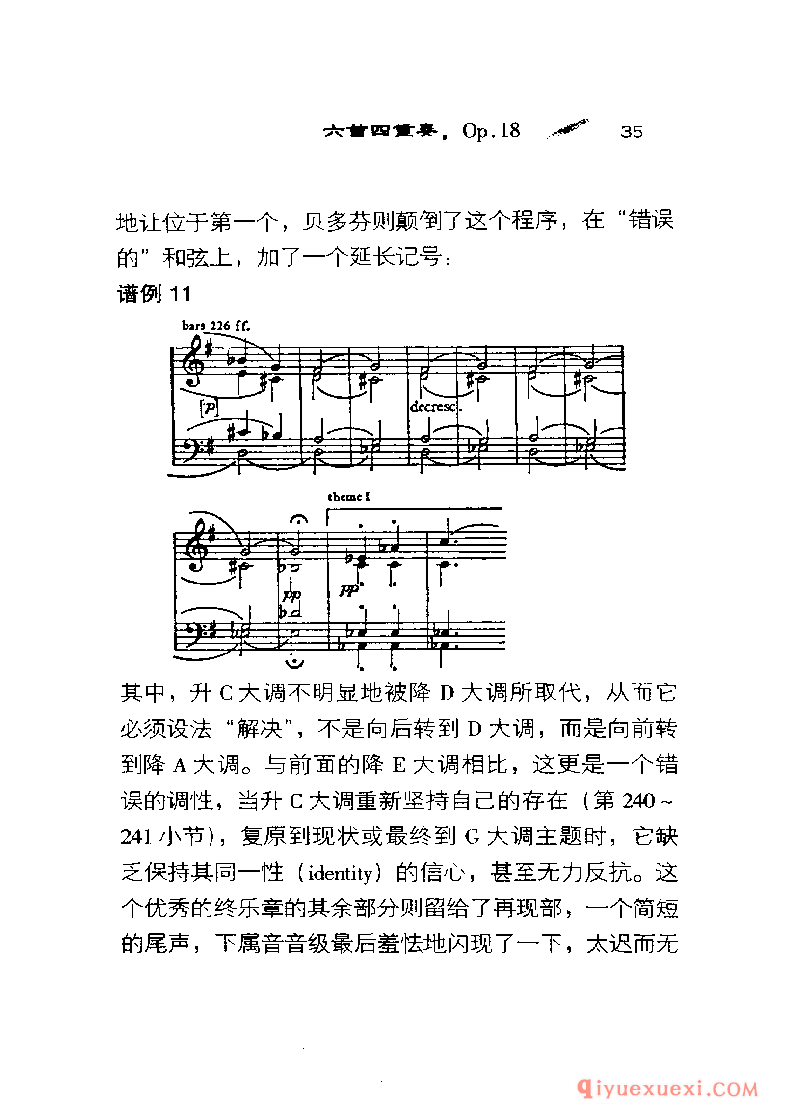 六首四重奏，Op.18 35

地让位于第一个，贝多芬则颠倒了这个程序，在“错误的”和弦上，加了一个延长记号：

谱例 11

bars 226 ff.

[p]

decresc.

theme I

pp

pp

其中，升 C 大调不明显地被降 D 大调所取代，从而它必须设法“解决”，不是向后转到 D 大调，而是向前转到降 A 大调。与前面的降 E 大调相比，这更是一个错误的调性，当升 C 大调重新坚持自己的存在（第 240～241 小节），复原到现状或最终到 G 大调主题时，它缺乏保持其同一性（identity）的信心，甚至无力反抗。这个优秀的终乐章的其余部分则留给了再现部，一个简短的尾声，下属音音级最后羞怯地闪现了一下，太迟而无

qiyuexuexi.COM